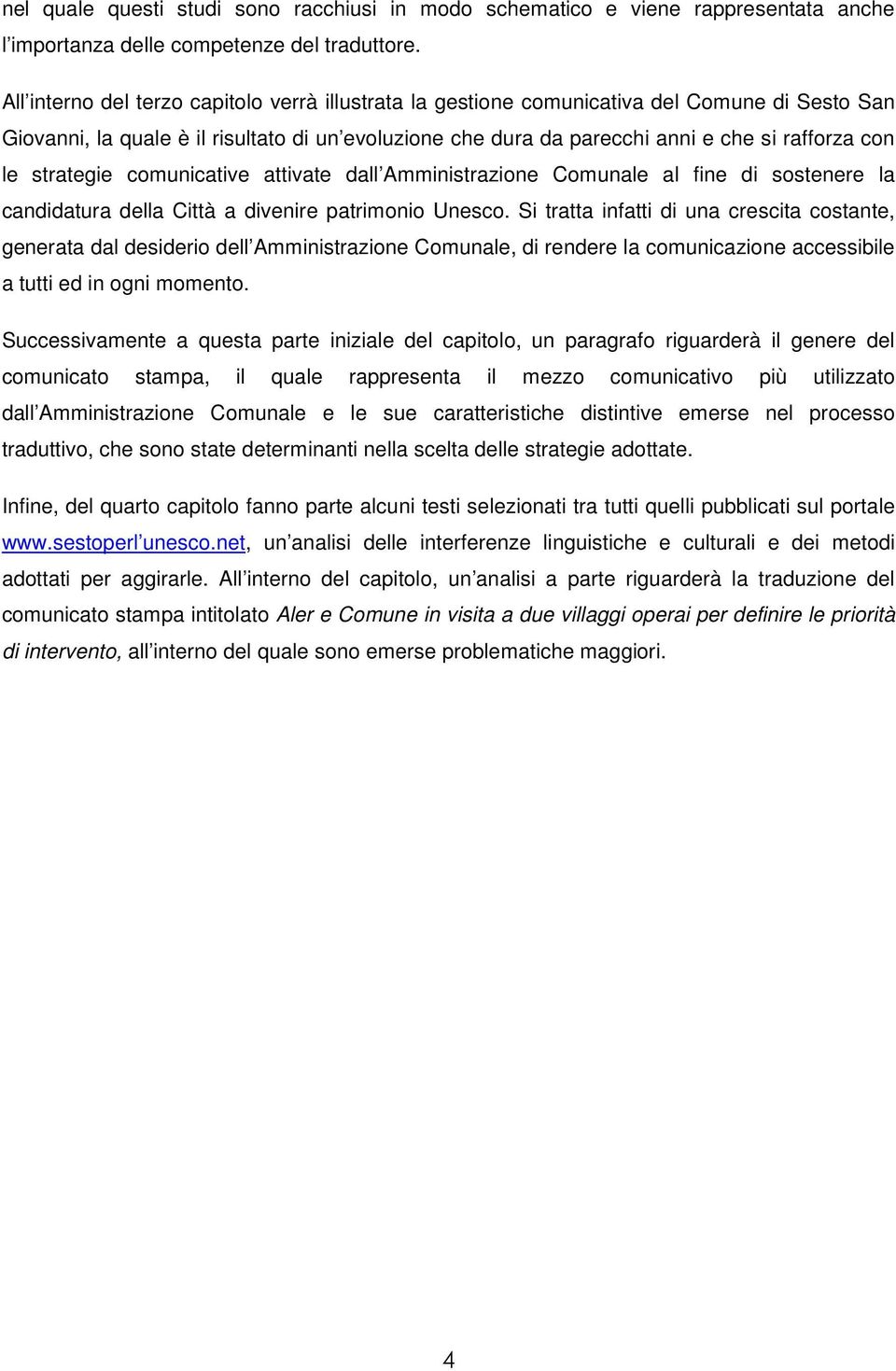 nel quale questi studi sono racchiusi in modo schematico e viene rappresentata anche l’importanza delle competenze del traduttore.

All’interno del terzo capitolo verrà illustrata la gestione comunicativa del Comune di Sesto San Giovanni, la quale è il risultato di un’evoluzione che dura da parecchi anni e che si rafforza con le strategie comunicative attivate dall’Amministrazione Comunale al fine di sostenere la candidatura della Città a divenire patrimonio Unesco. Si tratta infatti di una crescita costante, generata dal desiderio dell’Amministrazione Comunale, di rendere la comunicazione accessibile a tutti ed in ogni momento.

Successivamente a questa parte iniziale del capitolo, un paragrafo riguarderà il genere del comunicato stampa, il quale rappresenta il mezzo comunicativo più utilizzato dall’Amministrazione Comunale e le sue caratteristiche distintive emerse nel processo traduttivo, che sono state determinanti nella scelta delle strategie adottate.

Infine, del quarto capitolo fanno parte alcuni testi selezionati tra tutti quelli pubblicati sul portale www.sestoperl’unesco.net, un’analisi delle interferenze linguistiche e culturali e dei metodi adottati per aggirarle. All’interno del capitolo, un’analisi a parte riguarderà la traduzione del comunicato stampa intitolato Aler e Comune in visita a due villaggi operai per definire le priorità di intervento, all’interno del quale sono emerse problematiche maggiori.

4